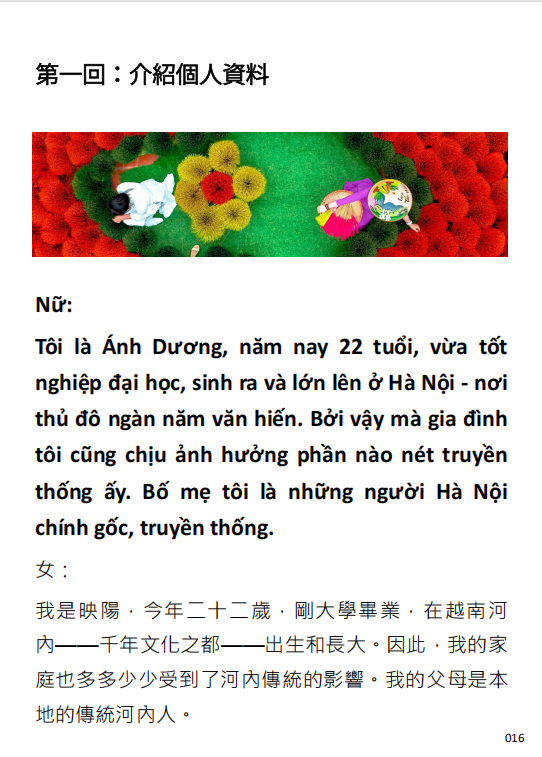 第一回：介紹個人資料

Nữ:

Tôi là Ánh Dương, năm nay 22 tuổi, vừa tốt nghiệp đại học, sinh ra và lớn lên ở Hà Nội - nơi thủ đô ngàn năm văn hiến. Bởi vậy mà gia đình tôi cũng chịu ảnh hưởng phần nào nét truyền thống ấy. Bố mẹ tôi là những người Hà Nội chính gốc, truyền thống.

女：

我是映陽，今年二十二歲，剛大學畢業，在越南河內——千年文化之都——出生和長大。因此，我的家庭也多多少少受到了河內傳統的影響。我的父母是本地的傳統河內人。

016